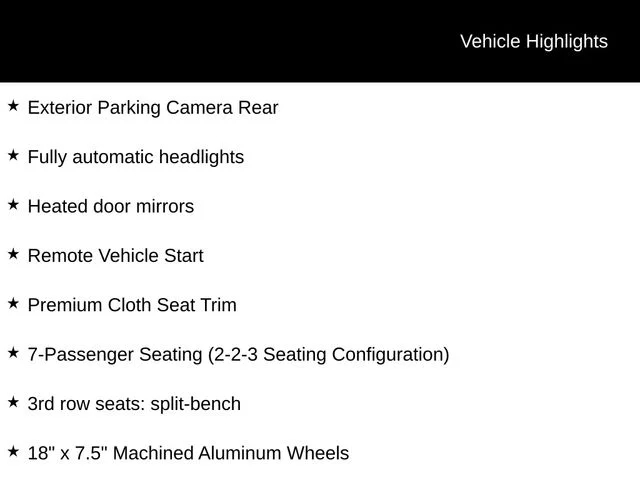 Vehicle Highlights

★ Exterior Parking Camera Rear

★ Fully automatic headlights

★ Heated door mirrors

★ Remote Vehicle Start

★ Premium Cloth Seat Trim

★ 7-Passenger Seating (2-2-3 Seating Configuration)

★ 3rd row seats: split-bench

★ 18" x 7.5" Machined Aluminum Wheels